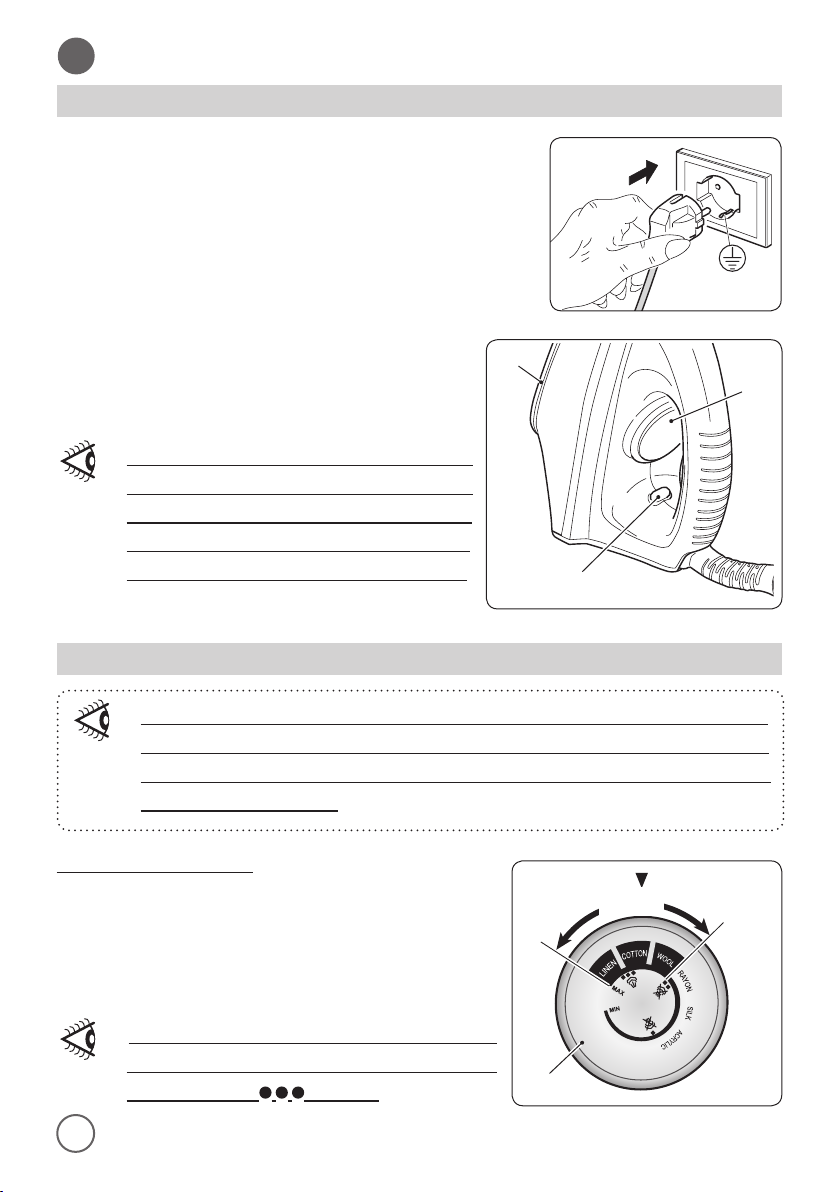 LINEN
COTTON
WOOL
RAYON
SILK
ACRYLIC
MAX
MIN